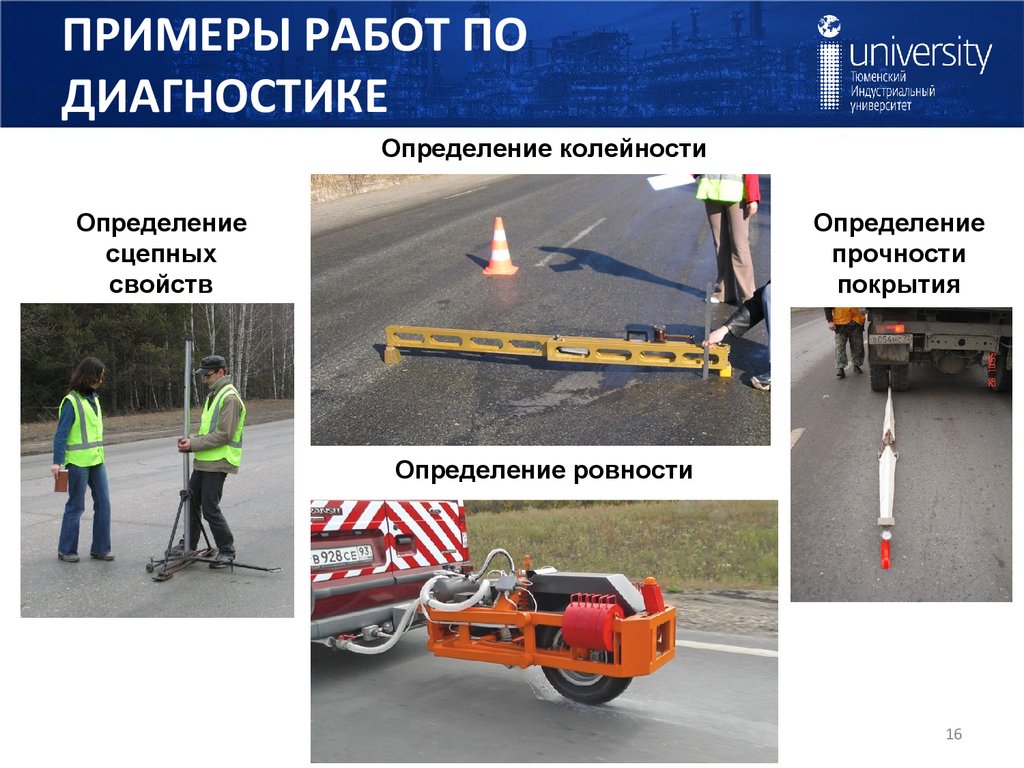 ПРИМЕРЫ РАБОТ ПО ДИАГНОСТИКЕ

university
Тюменский Индустриальный университет

Определение колейности

Определение сцепных свойств

Определение прочности покрытия

Определение ровности

в 928 се 93

16